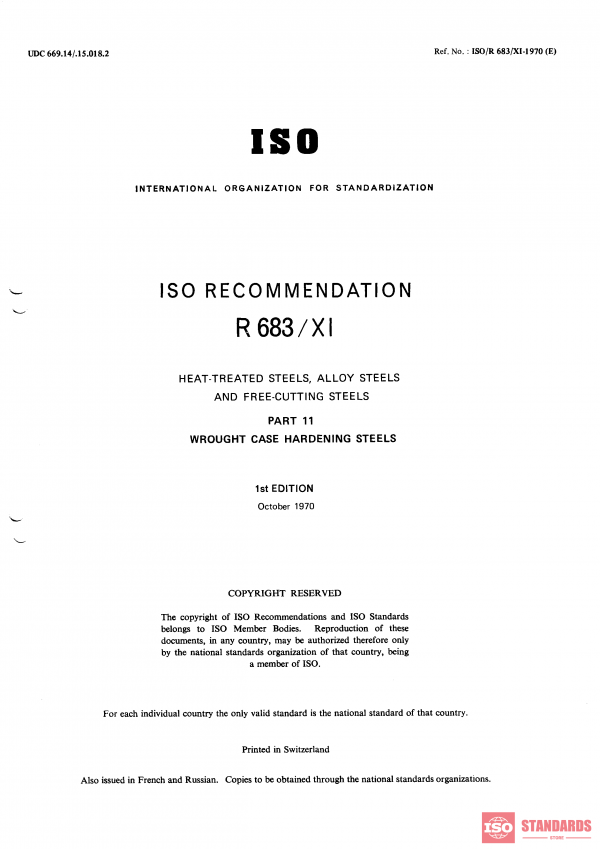 UDC 669.14/.15.018.2

Ref. No. : ISO/R 683/XI-1970 (E)

ISO

INTERNATIONAL ORGANIZATION FOR STANDARDIZATION

ISO RECOMMENDATION

R 683/XI

HEAT-TREATED STEELS, ALLOY STEELS AND FREE-CUTTING STEELS

PART 11

WROUGHT CASE HARDENING STEELS

1st EDITION

October 1970

COPYRIGHT RESERVED

The copyright of ISO Recommendations and ISO Standards belongs to ISO Member Bodies. Reproduction of these documents, in any country, may be authorized therefore only by the national standards organization of that country, being a member of ISO.

For each individual country the only valid standard is the national standard of that country.

Printed in Switzerland

Also issued in French and Russian. Copies to be obtained through the national standards organizations.

ISO STANDARDS STORE